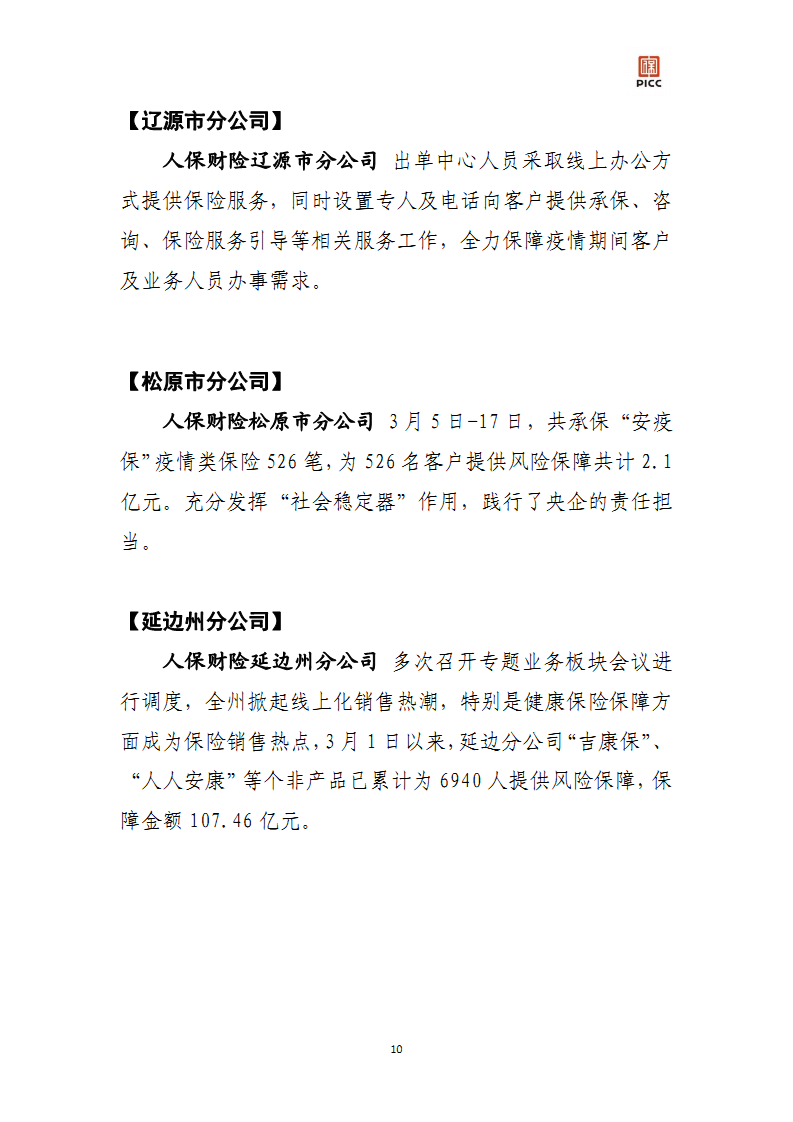 PICC

【辽源市分公司】

人保财险辽源市分公司 出单中心人员采取线上办公方式提供保险服务，同时设置专人及电话向客户提供承保、咨询、保险服务引导等相关服务工作，全力保障疫情期间客户及业务人员办事需求。

【松原市分公司】

人保财险松原市分公司 3月5日-17日，共承保“安疫保”疫情类保险526笔，为526名客户提供风险保障共计2.1亿元。充分发挥“社会稳定器”作用，践行了央企的责任担当。

【延边州分公司】

人保财险延边州分公司 多次召开专题业务板块会议进行调度，全州掀起线上化销售热潮，特别是健康保险保障方面成为保险销售热点，3月1日以来，延边分公司“吉康保”、“人人安康”等个非产品已累计为6940人提供风险保障，保障金额107.46亿元。

10